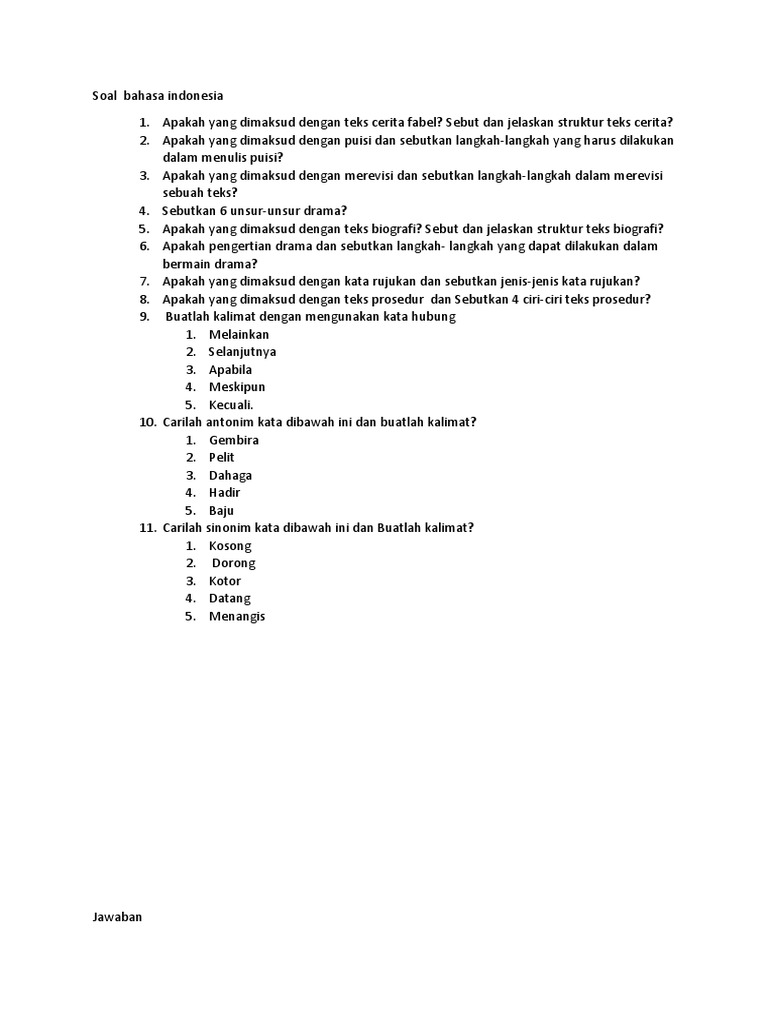 Soal bahasa indonesia

1. Apakah yang dimaksud dengan teks cerita fabel? Sebut dan jelaskan struktur teks cerita?
2. Apakah yang dimaksud dengan puisi dan sebutkan langkah-langkah yang harus dilakukan dalam menulis puisi?
3. Apakah yang dimaksud dengan merevisi dan sebutkan langkah-langkah dalam merevisi sebuah teks?
4. Sebutkan 6 unsur-unsur drama?
5. Apakah yang dimaksud dengan teks biografi? Sebut dan jelaskan struktur teks biografi?
6. Apakah pengertian drama dan sebutkan langkah- langkah yang dapat dilakukan dalam bermain drama?
7. Apakah yang dimaksud dengan kata rujukan dan sebutkan jenis-jenis kata rujukan?
8. Apakah yang dimaksud dengan teks prosedur dan Sebutkan 4 ciri-ciri teks prosedur?
9. Buatlah kalimat dengan mengunakan kata hubung
   1. Melainkan
   2. Selanjutnya
   3. Apabila
   4. Meskipun
   5. Kecuali.
10. Carilah antonim kata dibawah ini dan buatlah kalimat?
   1. Gembira
   2. Pelit
   3. Dahaga
   4. Hadir
   5. Baju
11. Carilah sinonim kata dibawah ini dan Buatlah kalimat?
   1. Kosong
   2. Dorong
   3. Kotor
   4. Datang
   5. Menangis

Jawaban